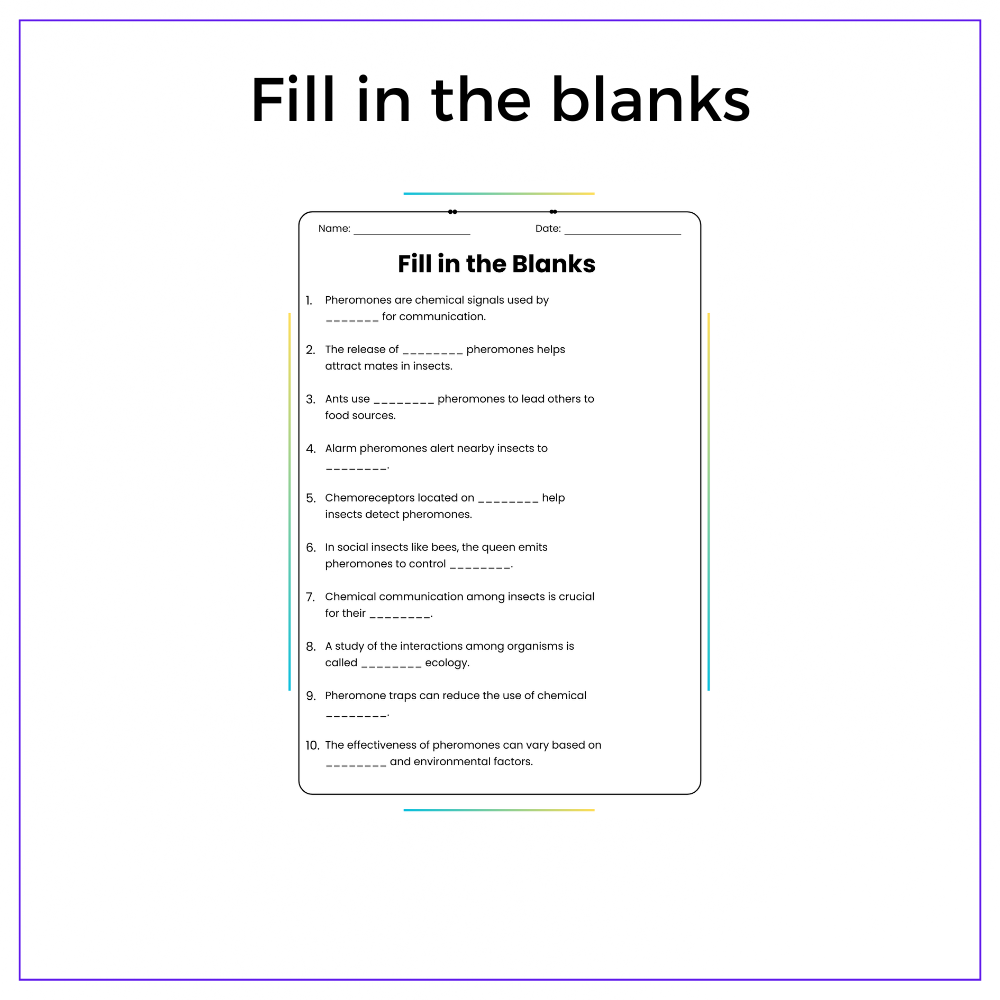 Fill in the blanks

Name: ____ Date: ____

Fill in the Blanks

1. Pheromones are chemical signals used by ____ for communication.

2. The release of ____ pheromones helps attract mates in insects.

3. Ants use ____ pheromones to lead others to food sources.

4. Alarm pheromones alert nearby insects to ____.

5. Chemoreceptors located on ____ help insects detect pheromones.

6. In social insects like bees, the queen emits pheromones to control ____.

7. Chemical communication among insects is crucial for their ____.

8. A study of the interactions among organisms is called ____ ecology.

9. Pheromone traps can reduce the use of chemical ____.

10. The effectiveness of pheromones can vary based on ____ and environmental factors.